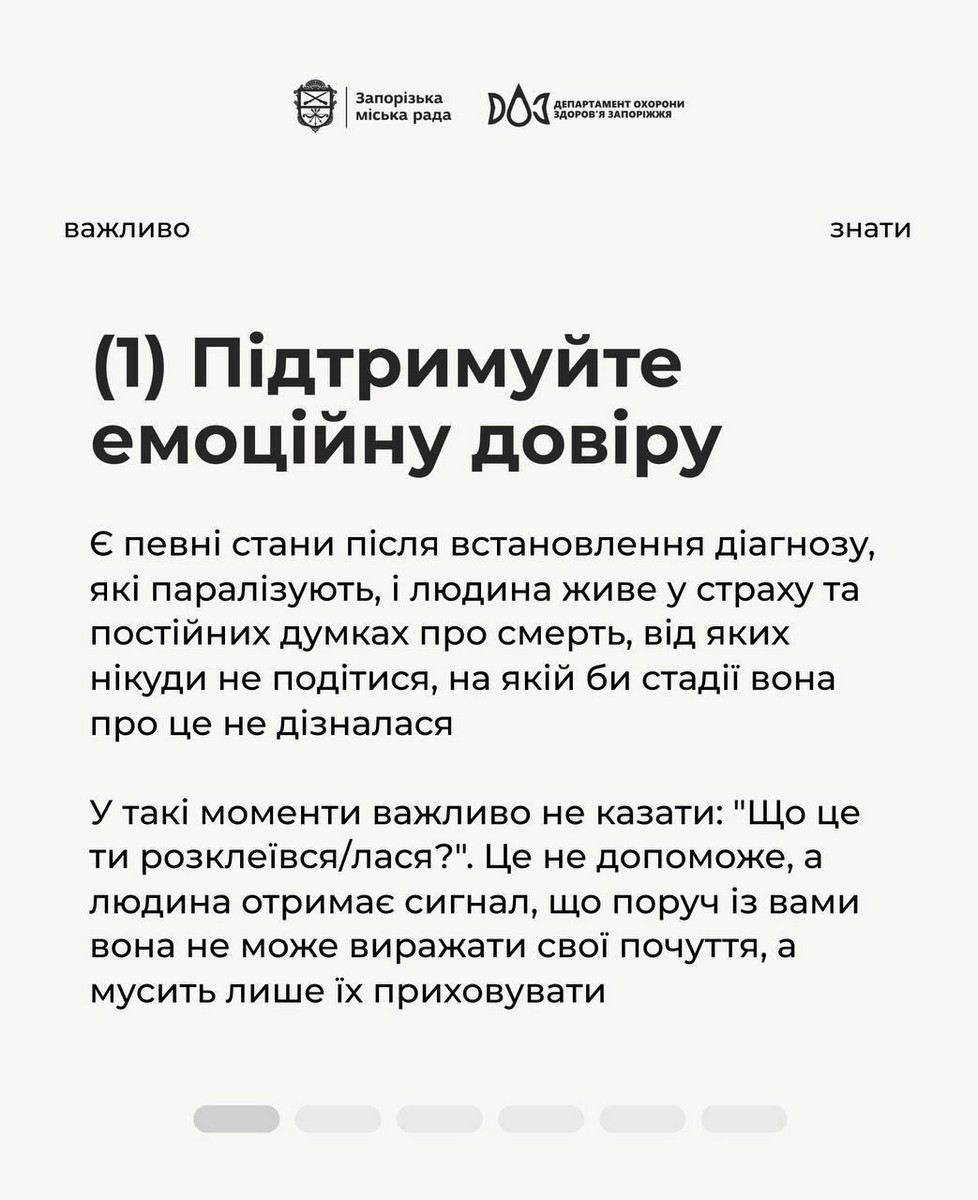 Запорізька міська рада

ДЕПАРТАМЕНТ ОХОРОНИ ЗДОРОВ'Я ЗАПОРІЖЖЯ

важливо

знати

(1) Підтримуйте емоційну довіру

Є певні стани після встановлення діагнозу, які паралізують, і людина живе у страху та постійних думках про смерть, від яких нікуди не подітися, на якій би стадії вона про це не дізналася

У такі моменти важливо не казати: "Що це ти розклеївся/лася?". Це не допоможе, а людина отримає сигнал, що поруч із вами вона не може виражати свої почуття, а мусить лише їх приховувати